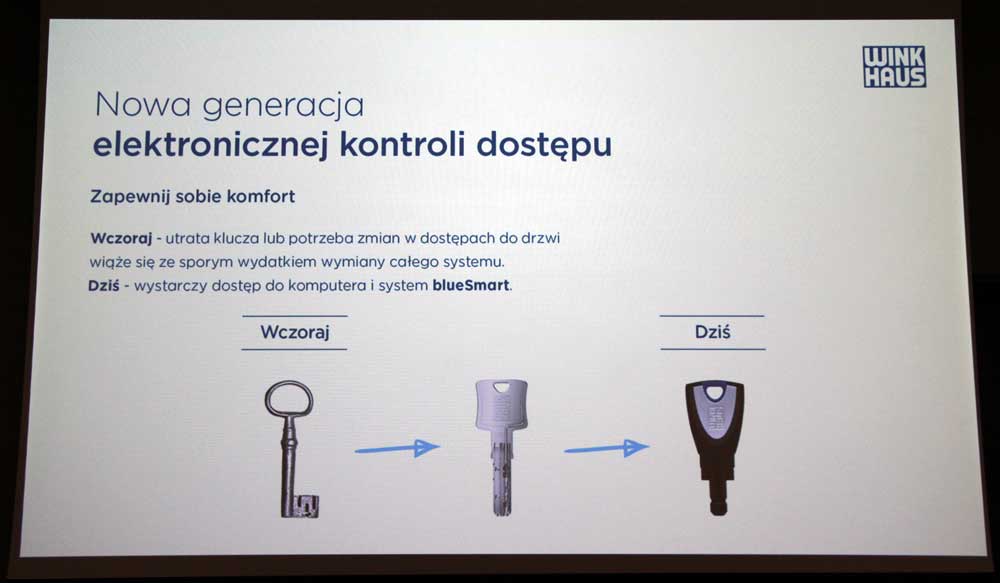 WINK HAUS

Nowa generacja
elektronicznej kontroli dostępu

Zapewnij sobie komfort

Wczoraj - utrata klucza lub potrzeba zmian w dostępach do drzwi wiąże się ze sporym wydatkiem wymiany całego systemu.
Dziś - wystarczy dostęp do komputera i system blueSmart.

Wczoraj

Dziś